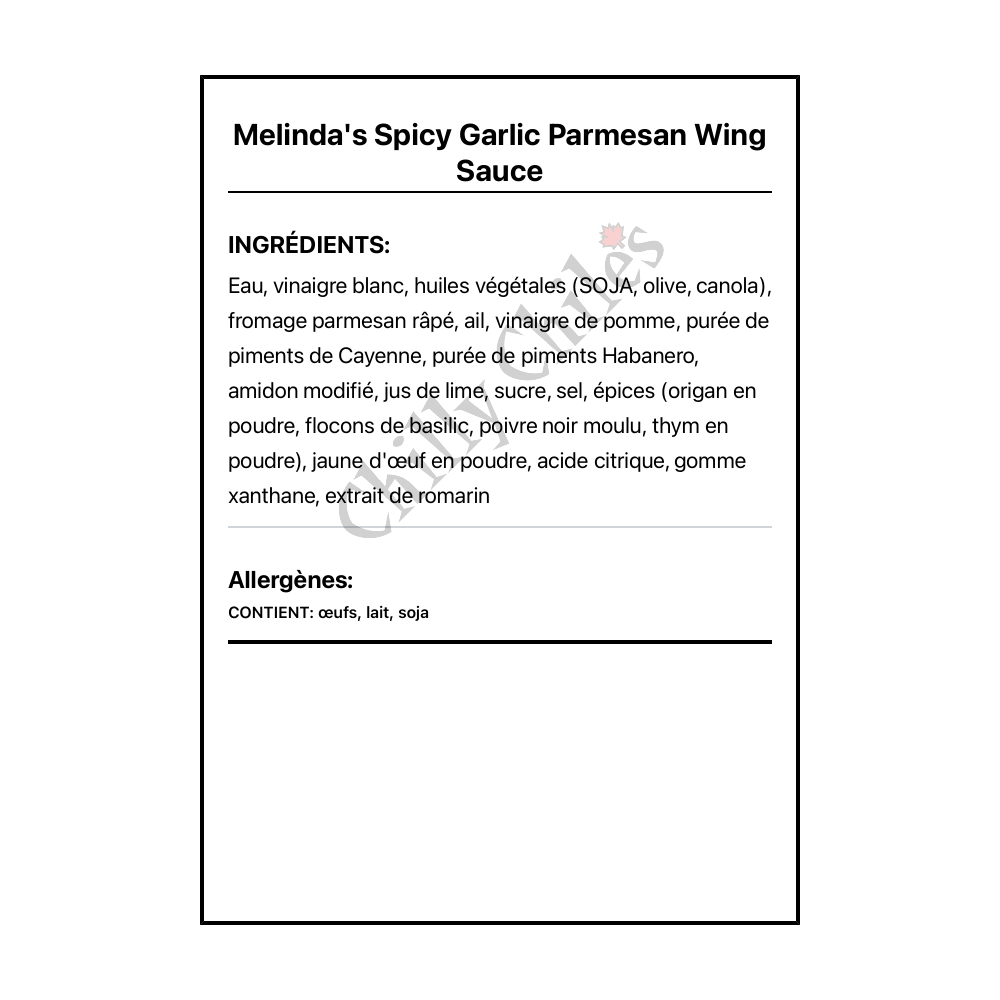 Melinda's Spicy Garlic Parmesan Wing Sauce

INGRÉDIENTS:

Eau, vinaigre blanc, huiles végétales (SOJA, olive, canola), fromage parmesan râpé, ail, vinaigre de pomme, purée de piments de Cayenne, purée de piments Habanero, amidon modifié, jus de lime, sucre, sel, épices (origan en poudre, flocons de basilic, poivre noir moulu, thym en poudre), jaune d'œuf en poudre, acide citrique, gomme xanthane, extrait de romarin

Chilly Chiles

Allergènes:

CONTIENT: œufs, lait, soja